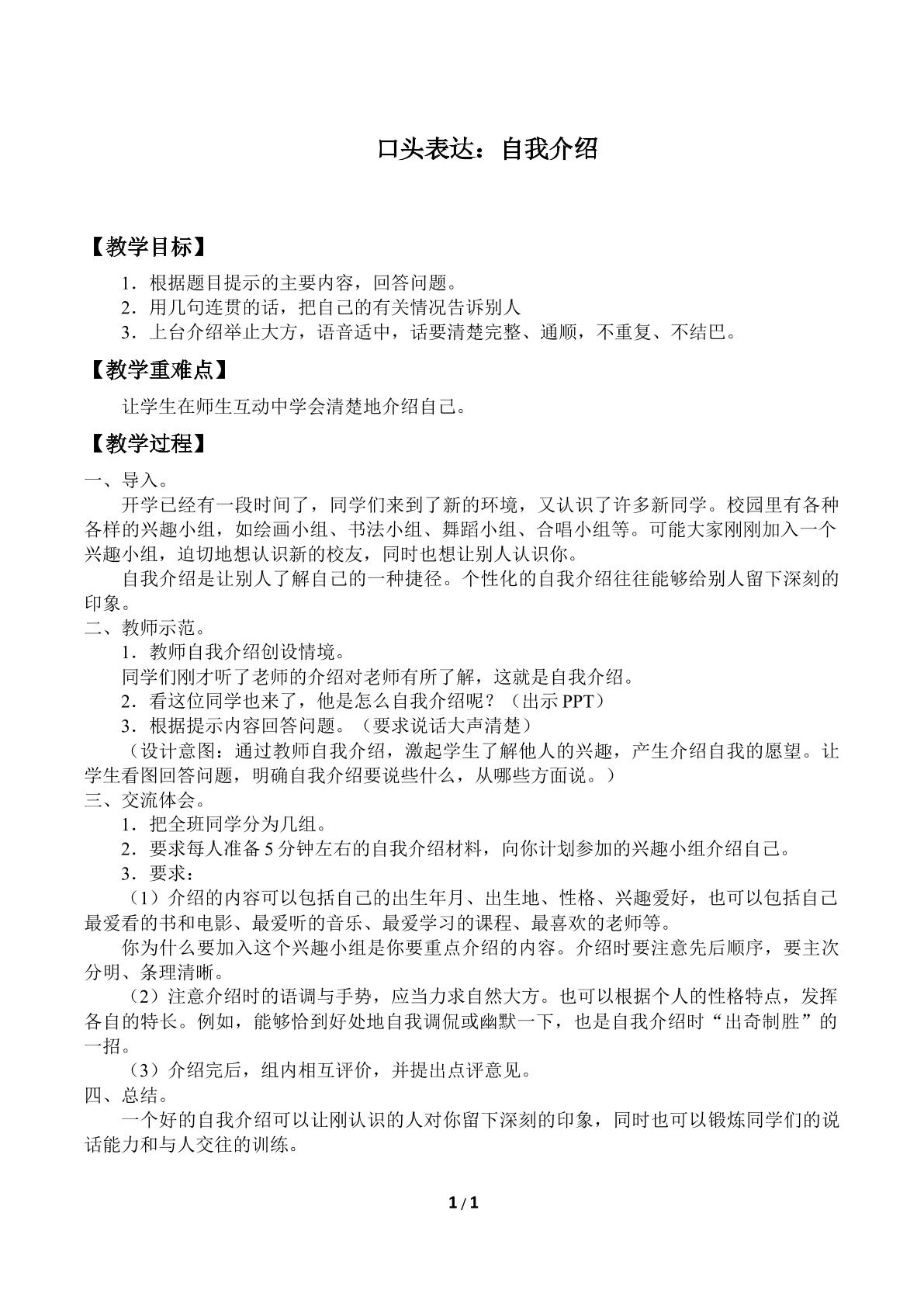 口头表达：自我介绍

【教学目标】

1．根据题目提示的主要内容，回答问题。

2．用几句连贯的话，把自己的有关情况告诉别人

3．上台介绍举止大方，语音适中，话要清楚完整、通顺，不重复、不结巴。

【教学重难点】

让学生在师生互动中学会清楚地介绍自己。

【教学过程】

一、导入。

开学已经有一段时间了，同学们来到了新的环境，又认识了许多新同学。校园里有各种各样的兴趣小组，如绘画小组、书法小组、舞蹈小组、合唱小组等。可能大家刚刚加入一个兴趣小组，迫切地想认识新的校友，同时也想让别人认识你。

自我介绍是让别人了解自己的一种捷径。个性化的自我介绍往往能够给别人留下深刻的印象。

二、教师示范。

1．教师自我介绍创设情境。

同学们刚才听了老师的介绍对老师有所了解，这就是自我介绍。

2．看这位同学也来了，他是怎么自我介绍呢？（出示PPT）

3．根据提示内容回答问题。（要求说话大声清楚）

（设计意图：通过教师自我介绍，激起学生了解他人的兴趣，产生介绍自我的愿望。让学生看图回答问题，明确自我介绍要说些什么，从哪些方面说。）

三、交流体会。

1．把全班同学分为几组。

2．要求每人准备5分钟左右的自我介绍材料，向你计划参加的兴趣小组介绍自己。

3．要求：

（1）介绍的内容可以包括自己的出生年月、出生地、性格、兴趣爱好，也可以包括自己最爱看的书和电影、最爱听的音乐、最爱学习的课程、最喜欢的老师等。

你为什么要加入这个兴趣小组是你要重点介绍的内容。介绍时要注意先后顺序，要主次分明、条理清晰。

（2）注意介绍时的语调与手势，应当力求自然大方。也可以根据个人的性格特点，发挥各自的特长。例如，能够恰到好处地自我调侃或幽默一下，也是自我介绍时“出奇制胜”的一招。

（3）介绍完后，组内相互评价，并提出点评意见。

四、总结。

一个好的自我介绍可以让刚认识的人对你留下深刻的印象，同时也可以锻炼同学们的说话能力和与人交往的训练。

1 / 1